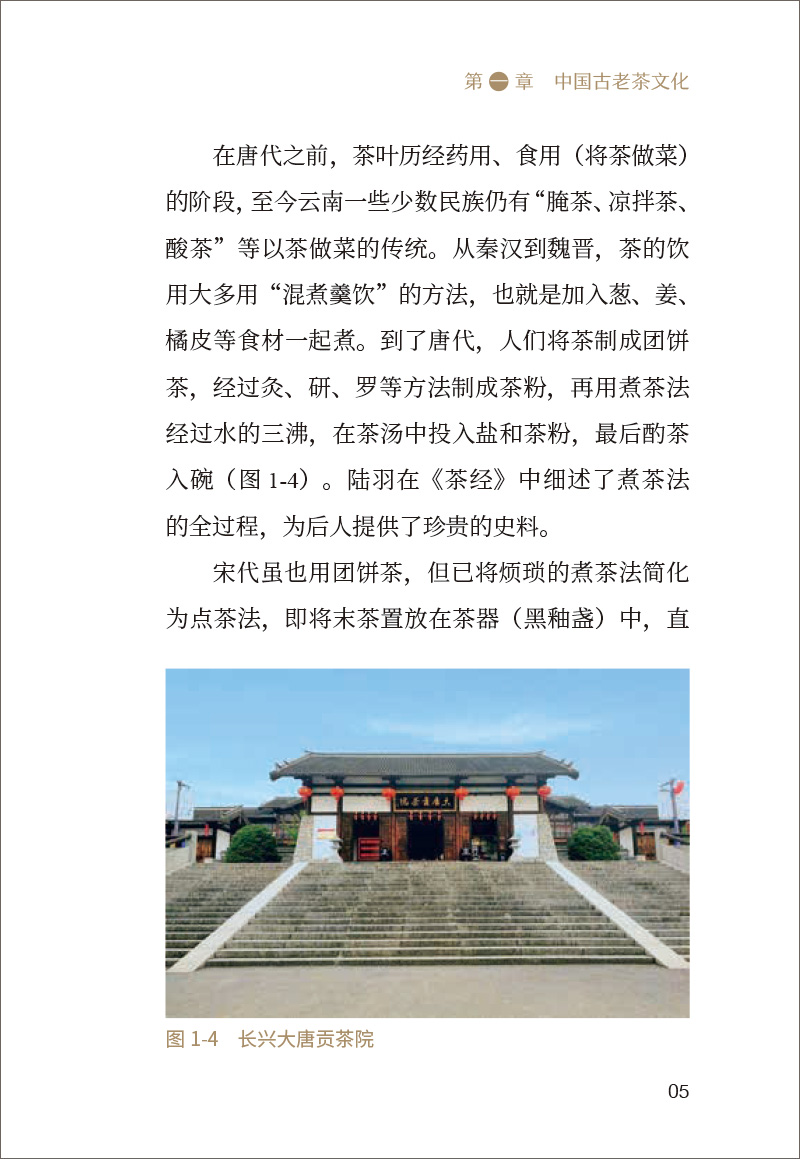 第一章　中国古老茶文化

在唐代之前，茶叶历经药用、食用（将茶做菜）的阶段，至今云南一些少数民族仍有“腌茶、凉拌茶、酸茶”等以茶做菜的传统。从秦汉到魏晋，茶的饮用大多用“混煮羹饮”的方法，也就是加入葱、姜、橘皮等食材一起煮。到了唐代，人们将茶制成团饼茶，经过炙、研、罗等方法制成茶粉，再用煮茶法经过水的三沸，在茶汤中投入盐和茶粉，最后酌茶入碗（图 1-4）。陆羽在《茶经》中细述了煮茶法的全过程，为后人提供了珍贵的史料。

宋代虽也用团饼茶，但已将烦琐的煮茶法简化为点茶法，即将末茶置放在茶器（黑釉盏）中，直

大唐贡茶院

图 1-4　长兴大唐贡茶院

05